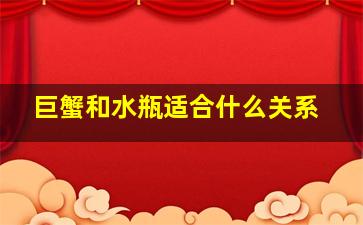 巨蟹和水瓶适合什么关系